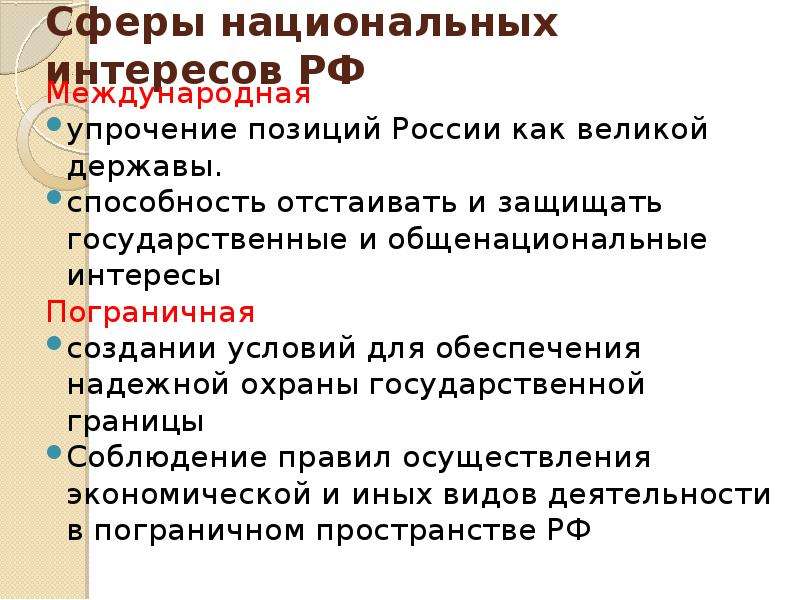 Сферы национальных интересов РФ

Международная

упрочение позиций России как великой державы.

способность отстаивать и защищать государственные и общенациональные интересы

Пограничная

создании условий для обеспечения надежной охраны государственной границы

Соблюдение правил осуществления экономической и иных видов деятельности в пограничном пространстве РФ